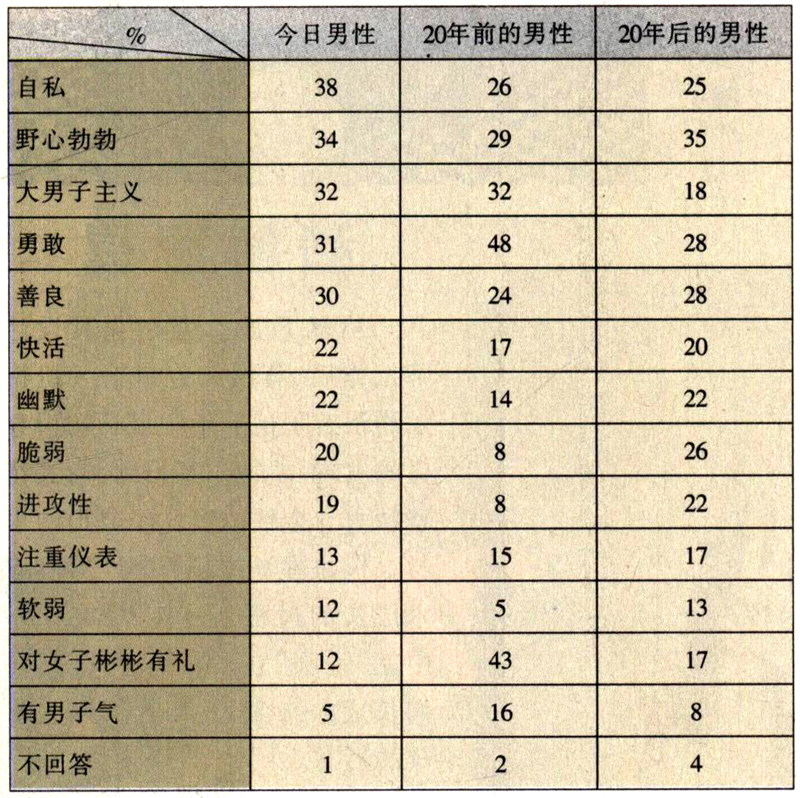 | % | 今日男性 | 20年前的男性 | 20年后的男性 |
|---|---|---|---|
| 自私 | 38 | 26 | 25 |
| 野心勃勃 | 34 | 29 | 35 |
| 大男子主义 | 32 | 32 | 18 |
| 勇敢 | 31 | 48 | 28 |
| 善良 | 30 | 24 | 28 |
| 快活 | 22 | 17 | 20 |
| 幽默 | 22 | 14 | 22 |
| 脆弱 | 20 | 8 | 26 |
| 进攻性 | 19 | 8 | 22 |
| 注重仪表 | 13 | 15 | 17 |
| 软弱 | 12 | 5 | 13 |
| 对女子彬彬有礼 | 12 | 43 | 17 |
| 有男子气 | 5 | 16 | 8 |
| 不回答 | 1 | 2 | 4 |